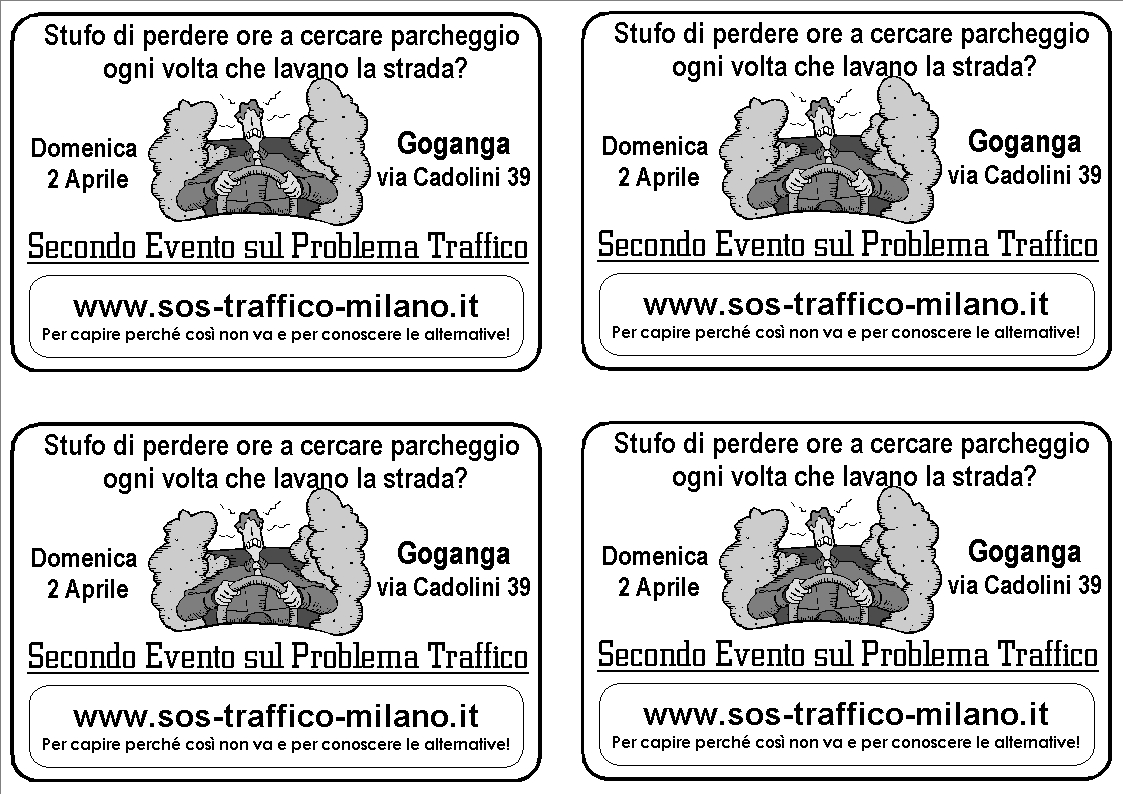 Stufo di perdere ore a cercare parcheggio ogni volta che lavano la strada?

Domenica 2 Aprile

Goganga via Cadolini 39

Secondo Evento sul Problema Traffico

www.sos-traffico-milano.it
Per capire perché così non va e per conoscere le alternative!

Stufo di perdere ore a cercare parcheggio ogni volta che lavano la strada?

Domenica 2 Aprile

Goganga via Cadolini 39

Secondo Evento sul Problema Traffico

www.sos-traffico-milano.it
Per capire perché così non va e per conoscere le alternative!

Stufo di perdere ore a cercare parcheggio ogni volta che lavano la strada?

Domenica 2 Aprile

Goganga via Cadolini 39

Secondo Evento sul Problema Traffico

www.sos-traffico-milano.it
Per capire perché così non va e per conoscere le alternative!

Stufo di perdere ore a cercare parcheggio ogni volta che lavano la strada?

Domenica 2 Aprile

Goganga via Cadolini 39

Secondo Evento sul Problema Traffico

www.sos-traffico-milano.it
Per capire perché così non va e per conoscere le alternative!